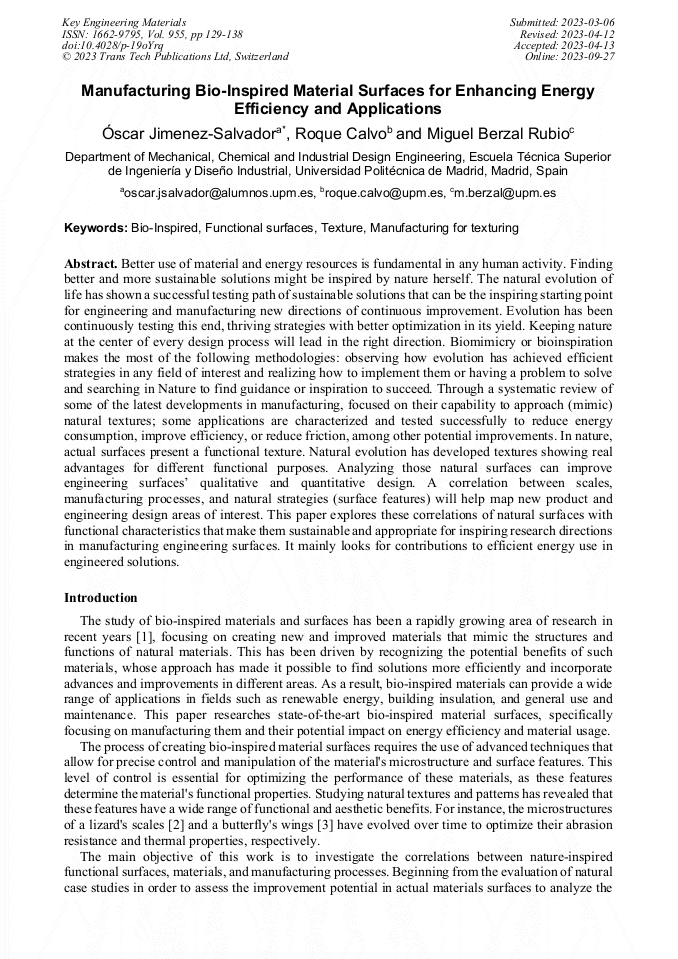 Key Engineering Materials
ISSN: 1662-9795, Vol. 955, pp 129-138
doi:10.4028/p-19oYrq
© 2023 Trans Tech Publications Ltd, Switzerland

Submitted: 2023-03-06
Revised: 2023-04-12
Accepted: 2023-04-13
Online: 2023-09-27

Manufacturing Bio-Inspired Material Surfaces for Enhancing Energy Efficiency and Applications

Óscar Jimenez-Salvador$^{a*}$, Roque Calvo$^{b}$ and Miguel Berzal Rubio$^{c}$

Department of Mechanical, Chemical and Industrial Design Engineering, Escuela Técnica Superior de Ingeniería y Diseño Industrial, Universidad Politécnica de Madrid, Madrid, Spain

$^{a}$oscar.jsalvador@alumnos.upm.es, $^{b}$roque.calvo@upm.es, $^{c}$m.berzal@upm.es

Keywords: Bio-Inspired, Functional surfaces, Texture, Manufacturing for texturing

Abstract. Better use of material and energy resources is fundamental in any human activity. Finding better and more sustainable solutions might be inspired by nature herself. The natural evolution of life has shown a successful testing path of sustainable solutions that can be the inspiring starting point for engineering and manufacturing new directions of continuous improvement. Evolution has been continuously testing this end, thriving strategies with better optimization in its yield. Keeping nature at the center of every design process will lead in the right direction. Biomimicry or bioinspiration makes the most of the following methodologies: observing how evolution has achieved efficient strategies in any field of interest and realizing how to implement them or having a problem to solve and searching in Nature to find guidance or inspiration to succeed. Through a systematic review of some of the latest developments in manufacturing, focused on their capability to approach (mimic) natural textures; some applications are characterized and tested successfully to reduce energy consumption, improve efficiency, or reduce friction, among other potential improvements. In nature, actual surfaces present a functional texture. Natural evolution has developed textures showing real advantages for different functional purposes. Analyzing those natural surfaces can improve engineering surfaces' qualitative and quantitative design. A correlation between scales, manufacturing processes, and natural strategies (surface features) will help map new product and engineering design areas of interest. This paper explores these correlations of natural surfaces with functional characteristics that make them sustainable and appropriate for inspiring research directions in manufacturing engineering surfaces. It mainly looks for contributions to efficient energy use in engineered solutions.

Introduction

The study of bio-inspired materials and surfaces has been a rapidly growing area of research in recent years [1], focusing on creating new and improved materials that mimic the structures and functions of natural materials. This has been driven by recognizing the potential benefits of such materials, whose approach has made it possible to find solutions more efficiently and incorporate advances and improvements in different areas. As a result, bio-inspired materials can provide a wide range of applications in fields such as renewable energy, building insulation, and general use and maintenance. This paper researches state-of-the-art bio-inspired material surfaces, specifically focusing on manufacturing them and their potential impact on energy efficiency and material usage.

The process of creating bio-inspired material surfaces requires the use of advanced techniques that allow for precise control and manipulation of the material's microstructure and surface features. This level of control is essential for optimizing the performance of these materials, as these features determine the material's functional properties. Studying natural textures and patterns has revealed that these features have a wide range of functional and aesthetic benefits. For instance, the microstructures of a lizard's scales [2] and a butterfly's wings [3] have evolved over time to optimize their abrasion resistance and thermal properties, respectively.

The main objective of this work is to investigate the correlations between nature-inspired functional surfaces, materials, and manufacturing processes. Beginning from the evaluation of natural case studies in order to assess the improvement potential in actual materials surfaces to analyze the